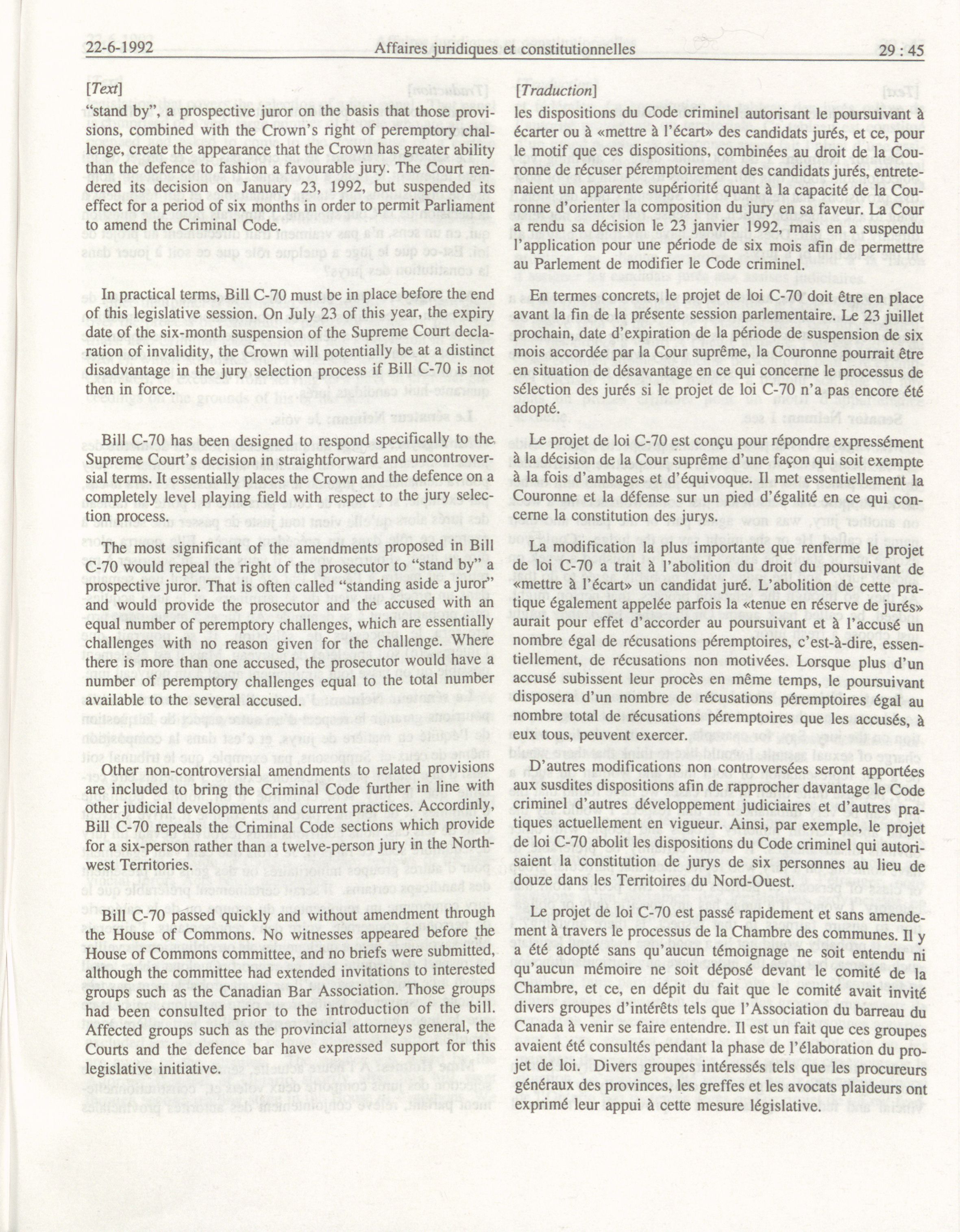 22-6-1992 Affaires juridiques et constitutionnelles 29 : 45

[Text]

"stand by", a prospective juror on the basis that those provisions, combined with the Crown's right of peremptory challenge, create the appearance that the Crown has greater ability than the defence to fashion a favourable jury. The Court rendered its decision on January 23, 1992, but suspended its effect for a period of six months in order to permit Parliament to amend the Criminal Code.

In practical terms, Bill C-70 must be in place before the end of this legislative session. On July 23 of this year, the expiry date of the six-month suspension of the Supreme Court declaration of invalidity, the Crown will potentially be at a distinct disadvantage in the jury selection process if Bill C-70 is not then in force.

Bill C-70 has been designed to respond specifically to the Supreme Court's decision in straightforward and uncontroversial terms. It essentially places the Crown and the defence on a completely level playing field with respect to the jury selection process.

The most significant of the amendments proposed in Bill C-70 would repeal the right of the prosecutor to "stand by" a prospective juror. That is often called "standing aside a juror" and would provide the prosecutor and the accused with an equal number of peremptory challenges, which are essentially challenges with no reason given for the challenge. Where there is more than one accused, the prosecutor would have a number of peremptory challenges equal to the total number available to the several accused.

Other non-controversial amendments to related provisions are included to bring the Criminal Code further in line with other judicial developments and current practices. Accordingly, Bill C-70 repeals the Criminal Code sections which provide for a six-person rather than a twelve-person jury in the Northwest Territories.

Bill C-70 passed quickly and without amendment through the House of Commons. No witnesses appeared before the House of Commons committee, and no briefs were submitted, although the committee had extended invitations to interested groups such as the Canadian Bar Association. Those groups had been consulted prior to the introduction of the bill. Affected groups such as the provincial attorneys general, the Courts and the defence bar have expressed support for this legislative initiative.

[Traduction]

les dispositions du Code criminel autorisant le poursuivant à écarter ou à «mettre à l'écart» des candidats jurés, et ce, pour le motif que ces dispositions, combinées au droit de la Couronne de récuser péremptoirement des candidats jurés, entretenaient un apparente supériorité quant à la capacité de la Couronne d'orienter la composition du jury en sa faveur. La Cour a rendu sa décision le 23 janvier 1992, mais en a suspendu l'application pour une période de six mois afin de permettre au Parlement de modifier le Code criminel.

En termes concrets, le projet de loi C-70 doit être en place avant la fin de la présente session parlementaire. Le 23 juillet prochain, date d'expiration de la période de suspension de six mois accordée par la Cour suprême, la Couronne pourrait être en situation de désavantage en ce qui concerne le processus de sélection des jurés si le projet de loi C-70 n'a pas encore été adopté.

Le projet de loi C-70 est conçu pour répondre expressément à la décision de la Cour suprême d'une façon qui soit exempte à la fois d'ambages et d'équivoque. Il met essentiellement la Couronne et la défense sur un pied d'égalité en ce qui concerne la constitution des jurys.

La modification la plus importante que renferme le projet de loi C-70 a trait à l'abolition du droit du poursuivant de «mettre à l'écart» un candidat juré. L'abolition de cette pratique également appelée parfois la «tenue en réserve de jurés» aurait pour effet d'accorder au poursuivant et à l'accusé un nombre égal de récusations péremptoires, c'est-à-dire, essentiellement, de récusations non motivées. Lorsque plus d'un accusé subissent leur procès en même temps, le poursuivant disposera d'un nombre de récusations péremptoires égal au nombre total de récusations péremptoires que les accusés, à eux tous, peuvent exercer.

D'autres modifications non controversées seront apportées aux susdites dispositions afin de rapprocher davantage le Code criminel d'autres développement judiciaires et d'autres pratiques actuellement en vigueur. Ainsi, par exemple, le projet de loi C-70 abolit les dispositions du Code criminel qui autorisaient la constitution de jurys de six personnes au lieu de douze dans les Territoires du Nord-Ouest.

Le projet de loi C-70 est passé rapidement et sans amendement à travers le processus de la Chambre des communes. Il y a été adopté sans qu'aucun témoignage ne soit entendu ni qu'aucun mémoire ne soit déposé devant le comité de la Chambre, et ce, en dépit du fait que le comité avait invité divers groupes d'intérêts tels que l'Association du barreau du Canada à venir se faire entendre. Il est un fait que ces groupes avaient été consultés pendant la phase de l'élaboration du projet de loi. Divers groupes intéressés tels que les procureurs généraux des provinces, les greffes et les avocats plaideurs ont exprimé leur appui à cette mesure législative.